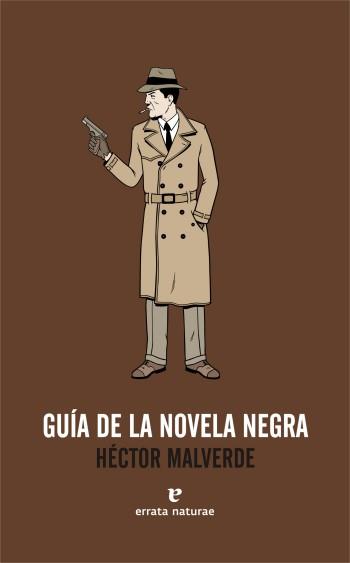 GUÍA DE LA NOVELA NEGRA
HÉCTOR MALVERDE

e
errata naturae